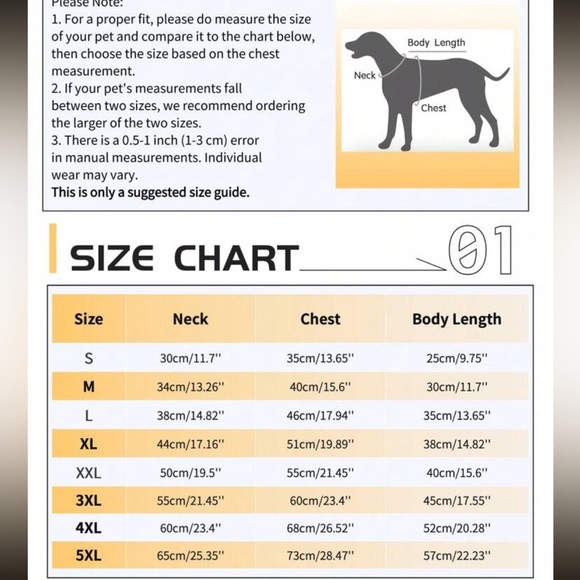 Please Note:
1. For a proper fit, please do measure the size of your pet and compare it to the chart below, then choose the size based on the chest measurement.
2. If your pet's measurements fall between two sizes, we recommend ordering the larger of the two sizes.
3. There is a 0.5-1 inch (1-3 cm) error in manual measurements. Individual wear may vary.
This is only a suggested size guide.

Body Length
Neck
Chest

SIZE CHART 01

| Size | Neck | Chest | Body Length |
|---|---|---|---|
| S | 30cm/11.7'' | 35cm/13.65'' | 25cm/9.75'' |
| M | 34cm/13.26'' | 40cm/15.6'' | 30cm/11.7'' |
| L | 38cm/14.82'' | 46cm/17.94'' | 35cm/13.65'' |
| XL | 44cm/17.16'' | 51cm/19.89'' | 38cm/14.82'' |
| XXL | 50cm/19.5'' | 55cm/21.45'' | 40cm/15.6'' |
| 3XL | 55cm/21.45'' | 60cm/23.4'' | 45cm/17.55'' |
| 4XL | 60cm/23.4'' | 68cm/26.52'' | 52cm/20.28'' |
| 5XL | 65cm/25.35'' | 73cm/28.47'' | 57cm/22.23'' |